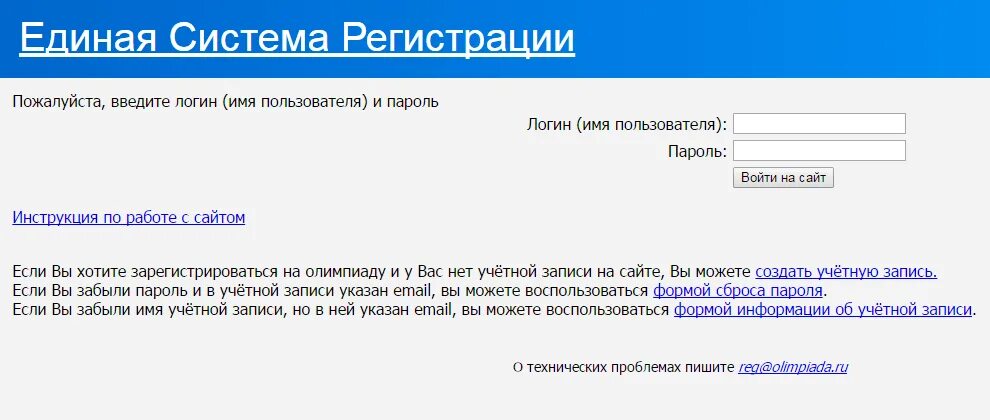 Единая Система Регистрации

Пожалуйста, введите логин (имя пользователя) и пароль

Логин (имя пользователя):

Пароль:

Войти на сайт

Инструкция по работе с сайтом

Если Вы хотите зарегистрироваться на олимпиаду и у Вас нет учётной записи на сайте, Вы можете создать учётную запись.
Если Вы забыли пароль и в учётной записи указан email, вы можете воспользоваться формой сброса пароля.
Если Вы забыли имя учётной записи, но в ней указан email, вы можете воспользоваться формой информации об учётной записи.

О технических проблемах пишите reg@olimpiada.ru